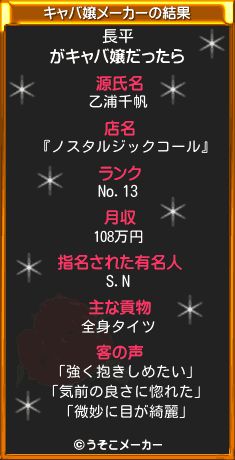 キャバ嬢メーカーの結果

長平
がキャバ嬢だったら

源氏名
乙浦千帆

店名
『ノスタルジックコール』

ランク
No.13

月収
108万円

指名された有名人
S.N

主な貢物
全身タイツ

客の声
「強く抱きしめたい」
「気前の良さに惚れた」
「微妙に目が綺麗」

©うそこメーカー